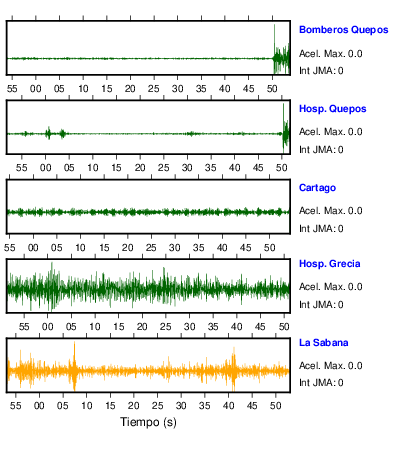 Bomberos Quepos
Acel. Max. 0.0
Int JMA: 0

55 00 05 10 15 20 25 30 35 40 45 50

Hosp. Quepos
Acel. Max. 0.0
Int JMA: 0

55 00 05 10 15 20 25 30 35 40 45 50

Cartago
Acel. Max. 0.0
Int JMA: 0

55 00 05 10 15 20 25 30 35 40 45 50

Hosp. Grecia
Acel. Max. 0.0
Int JMA: 0

55 00 05 10 15 20 25 30 35 40 45 50

La Sabana
Acel. Max. 0.0
Int JMA: 0

55 00 05 10 15 20 25 30 35 40 45 50

Tiempo (s)